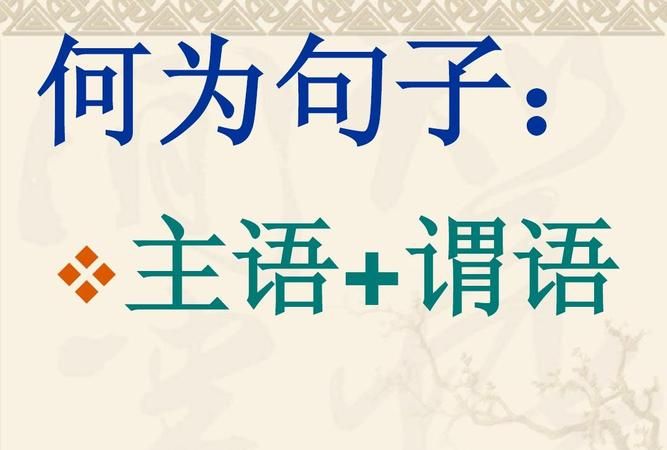 何为句子:

主语+谓语